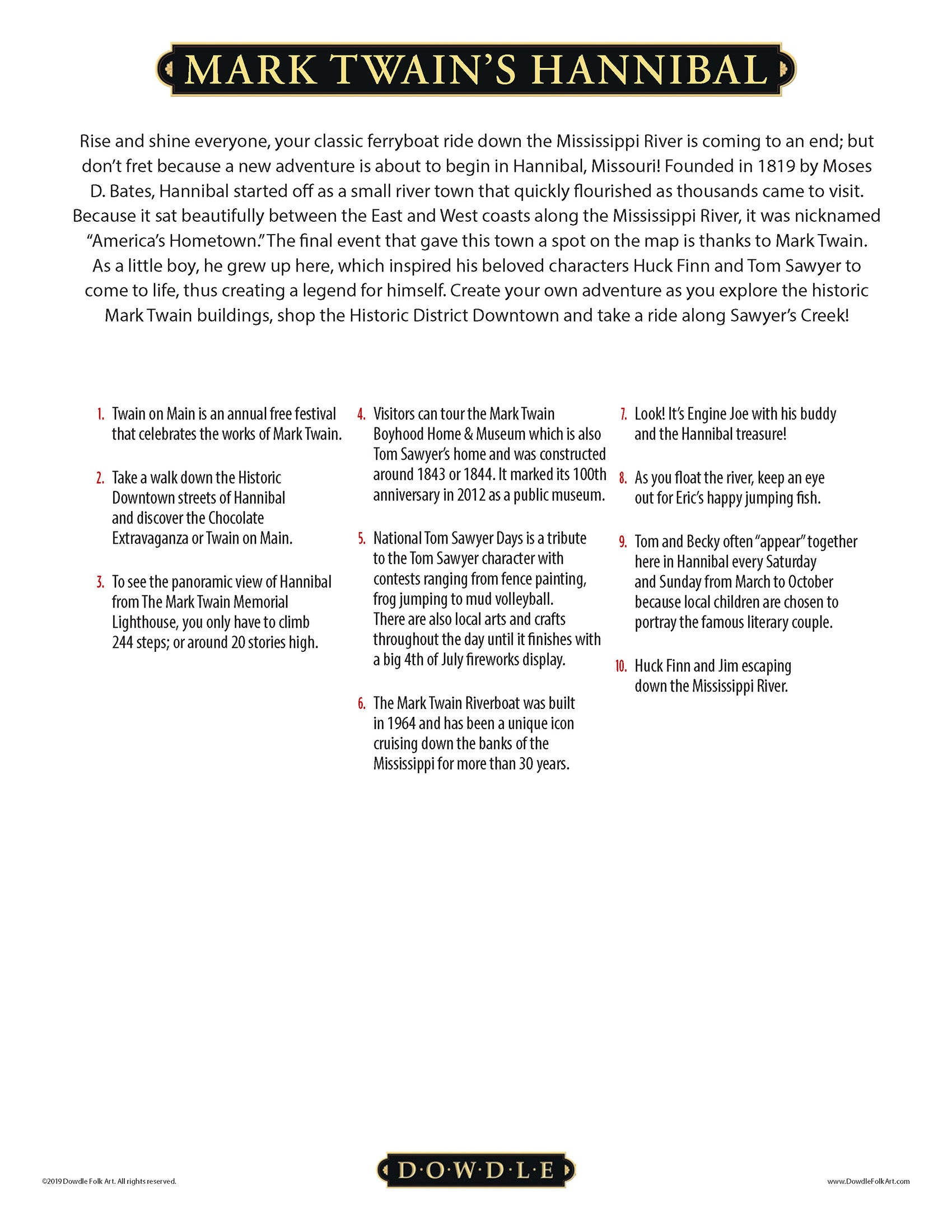 MARK TWAIN'S HANNIBAL

Rise and shine everyone, your classic ferryboat ride down the Mississippi River is coming to an end; but don't fret because a new adventure is about to begin in Hannibal, Missouri! Founded in 1819 by Moses D. Bates, Hannibal started off as a small river town that quickly flourished as thousands came to visit. Because it sat beautifully between the East and West coasts along the Mississippi River, it was nicknamed "America's Hometown." The final event that gave this town a spot on the map is thanks to Mark Twain. As a little boy, he grew up here, which inspired his beloved characters Huck Finn and Tom Sawyer to come to life, thus creating a legend for himself. Create your own adventure as you explore the historic Mark Twain buildings, shop the Historic District Downtown and take a ride along Sawyer's Creek!

1. Twain on Main is an annual free festival that celebrates the works of Mark Twain.

2. Take a walk down the Historic Downtown streets of Hannibal and discover the Chocolate Extravaganza or Twain on Main.

3. To see the panoramic view of Hannibal from The Mark Twain Memorial Lighthouse, you only have to climb 244 steps; or around 20 stories high.

4. Visitors can tour the Mark Twain Boyhood Home & Museum which is also Tom Sawyer's home and was constructed around 1843 or 1844. It marked its 100th anniversary in 2012 as a public museum.

5. National Tom Sawyer Days is a tribute to the Tom Sawyer character with contests ranging from fence painting, frog jumping to mud volleyball. There are also local arts and crafts throughout the day until it finishes with a big 4th of July fireworks display.

6. The Mark Twain Riverboat was built in 1964 and has been a unique icon cruising down the banks of the Mississippi for more than 30 years.

7. Look! It's Engine Joe with his buddy and the Hannibal treasure!

8. As you float the river, keep an eye out for Eric's happy jumping fish.

9. Tom and Becky often "appear" together here in Hannibal every Saturday and Sunday from March to October because local children are chosen to portray the famous literary couple.

10. Huck Finn and Jim escaping down the Mississippi River.

©2019 Dowdle Folk Art. All rights reserved.

D·O·W·D·L·E

www.DowdleFolkArt.com